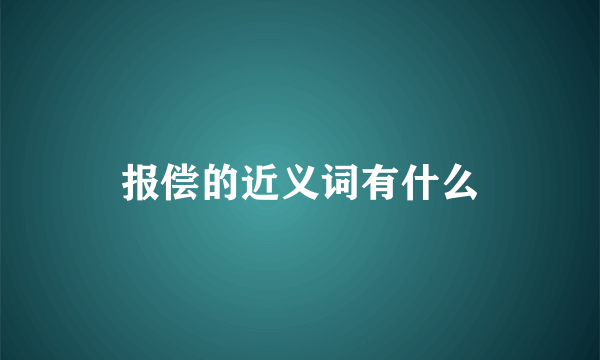 报偿的近义词有什么